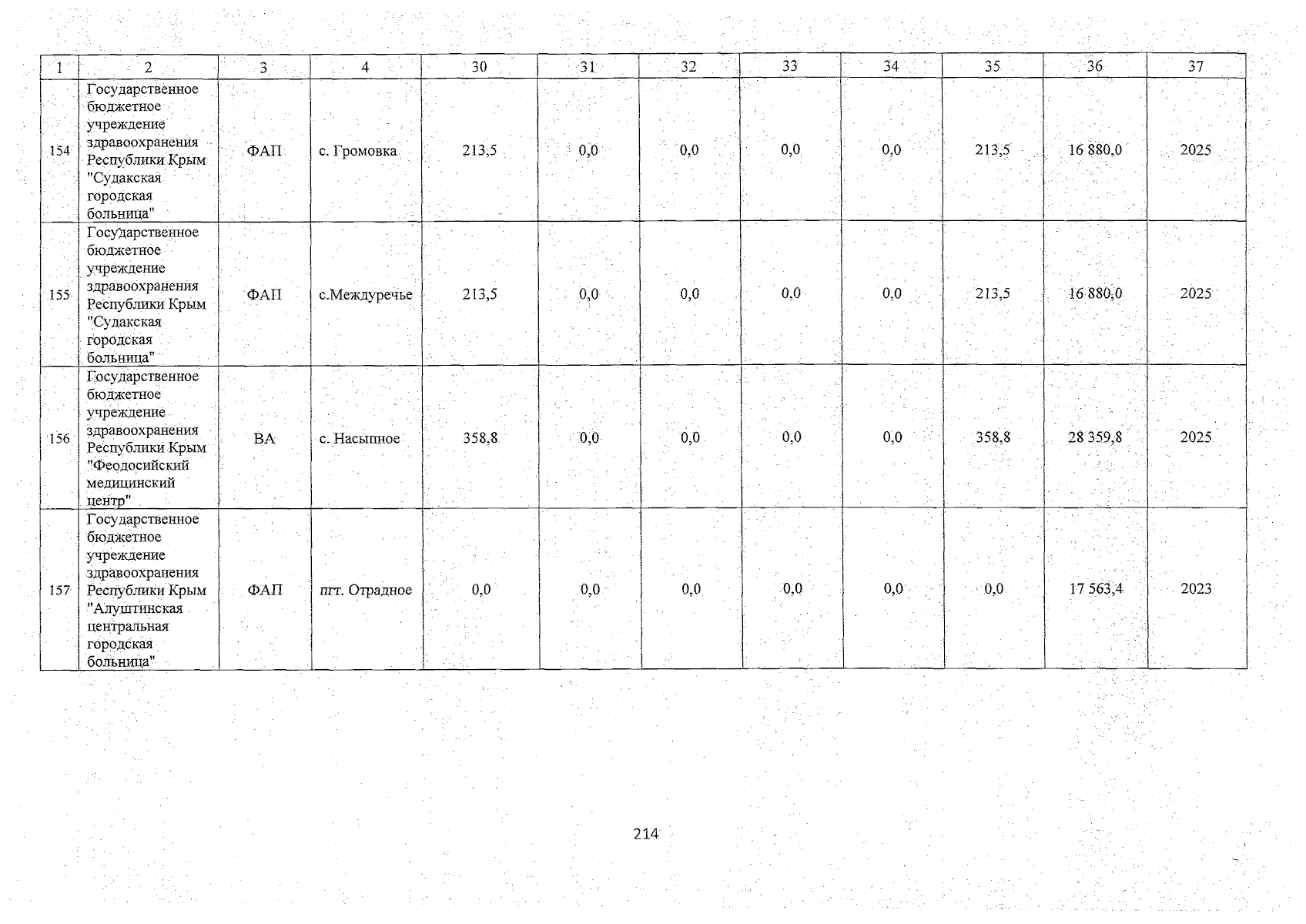 | 1 | 2 | 3 | 4 | 30 | 31 | 32 | 33 | 34 | 35 | 36 | 37 |
|---|---|---|---|---|---|---|---|---|---|---|---|
| 154 | Государственное бюджетное учреждение здравоохранения Республики Крым "Судакская городская больница" | ФАП | с. Громовка | 213,5 | 0,0 | 0,0 | 0,0 | 0,0 | 213,5 | 16 880,0 | 2025 |
| 155 | Государственное бюджетное учреждение здравоохранения Республики Крым "Судакская городская больница" | ФАП | с.Междуречье | 213,5 | 0,0 | 0,0 | 0,0 | 0,0 | 213,5 | 16 880,0 | 2025 |
| 156 | Государственное бюджетное учреждение здравоохранения Республики Крым "Феодосийский медицинский центр" | ВА | с. Насыпное | 358,8 | 0,0 | 0,0 | 0,0 | 0,0 | 358,8 | 28 359,8 | 2025 |
| 157 | Государственное бюджетное учреждение здравоохранения Республики Крым "Алуштинская центральная городская больница" | ФАП | пгт. Отрадное | 0,0 | 0,0 | 0,0 | 0,0 | 0,0 | 0,0 | 17 563,4 | 2023 |

214